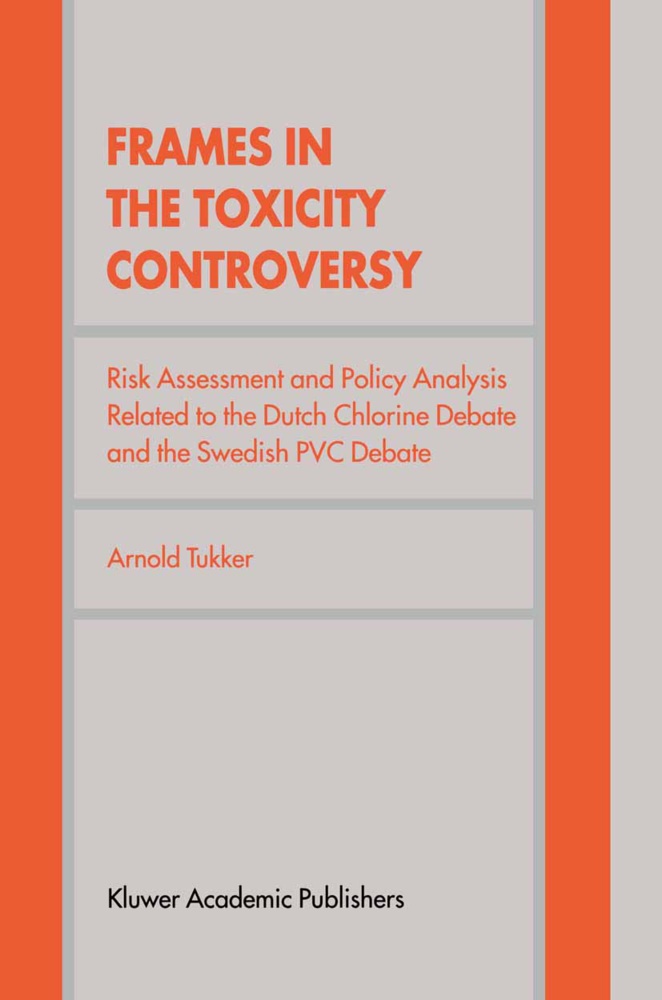 FRAMES IN THE TOXICITY CONTROVERSY

Risk Assessment and Policy Analysis Related to the Dutch Chlorine Debate and the Swedish PVC Debate

Arnold Tukker

Kluwer Academic Publishers